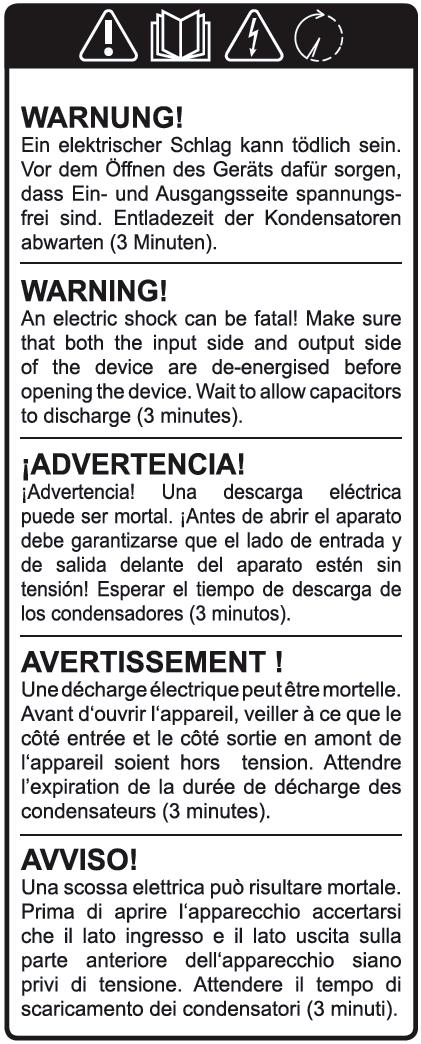 WARNUNG!
Ein elektrischer Schlag kann tödlich sein. Vor dem Öffnen des Geräts dafür sorgen, dass Ein- und Ausgangsseite spannungsfrei sind. Entladezeit der Kondensatoren abwarten (3 Minuten).

WARNING!
An electric shock can be fatal! Make sure that both the input side and output side of the device are de-energised before opening the device. Wait to allow capacitors to discharge (3 minutes).

¡ADVERTENCIA!
¡Advertencia! Una descarga eléctrica puede ser mortal. ¡Antes de abrir el aparato debe garantizarse que el lado de entrada y de salida delante del aparato estén sin tensión! Esperar el tiempo de descarga de los condensadores (3 minutos).

AVERTISSEMENT !
Une décharge électrique peut être mortelle. Avant d'ouvrir l'appareil, veiller à ce que le côté entrée et le côté sortie en amont de l'appareil soient hors tension. Attendre l'expiration de la durée de décharge des condensateurs (3 minutes).

AVVISO!
Una scossa elettrica può risultare mortale. Prima di aprire l'apparecchio accertarsi che il lato ingresso e il lato uscita sulla parte anteriore dell'apparecchio siano privi di tensione. Attendere il tempo di scaricamento dei condensatori (3 minuti).